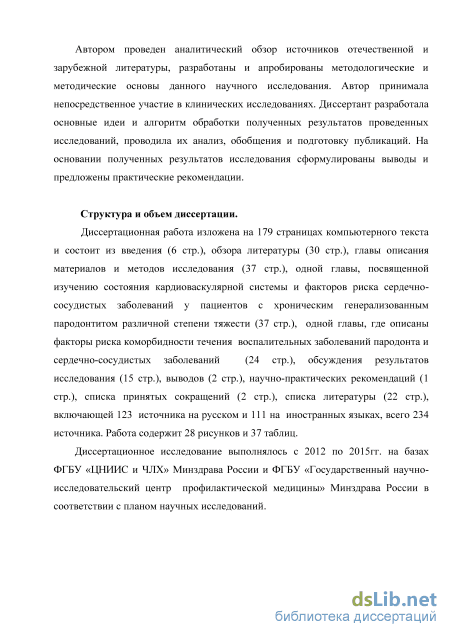 Автором проведен аналитический обзор источников отечественной и зарубежной литературы, разработаны и апробированы методологические и методические основы данного научного исследования. Автор принимала непосредственное участие в клинических исследованиях. Диссертант разработала основные идеи и алгоритм обработки полученных результатов проведенных исследований, проводила их анализ, обобщения и подготовку публикаций. На основании полученных результатов исследования сформулированы выводы и предложены практические рекомендации.

Структура и объем диссертации.

Диссертационная работа изложена на 179 страницах компьютерного текста и состоит из введения (6 стр.), обзора литературы (30 стр.), главы описания материалов и методов исследования (37 стр.), одной главы, посвященной изучению состояния кардиоваскулярной системы и факторов риска сердечно-сосудистых заболеваний у пациентов с хроническим генерализованным пародонтитом различной степени тяжести (37 стр.), одной главы, где описаны факторы риска коморбидности течения воспалительных заболеваний пародонта и сердечно-сосудистых заболеваний (24 стр.), обсуждения результатов исследования (15 стр.), выводов (2 стр.), научно-практических рекомендаций (1 стр.), списка принятых сокращений (2 стр.), списка литературы (22 стр.), включающей 123 источника на русском и 111 на иностранных языках, всего 234 источника. Работа содержит 28 рисунков и 37 таблиц.

Диссертационное исследование выполнялось с 2012 по 2015гг. на базах ФГБУ «ЦНИИС и ЧЛХ» Минздрава России и ФГБУ «Государственный научно-исследовательский центр профилактической медицины» Минздрава России в соответствии с планом научных исследований.

dsLib.net
библиотека диссертаций